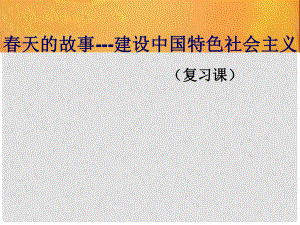 春天的故事---建设中国特色社会主义

（复习课）